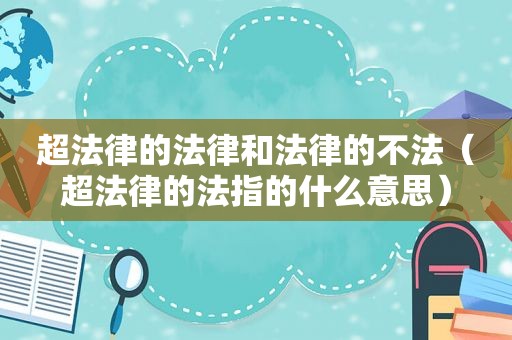 超法律的法律和法律的不法（超法律的法指的什么意思）